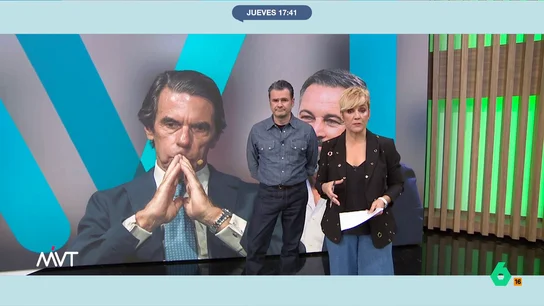 JUEVES 17:41

MVT

6

16